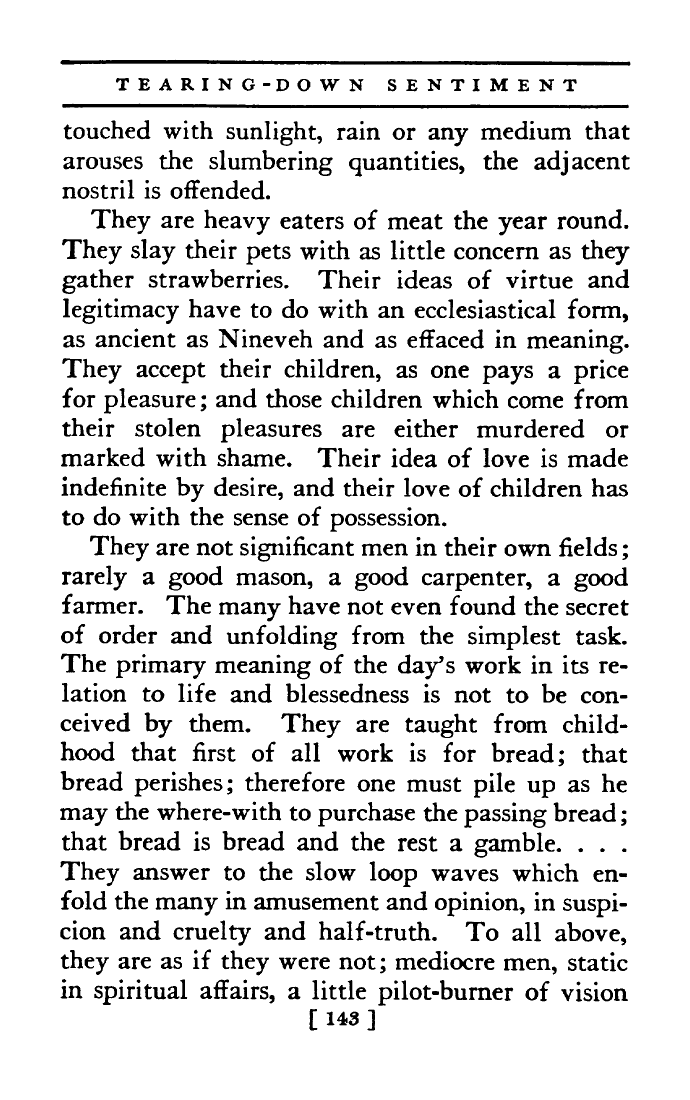 TEARING-DOWN SENTIMENT

touched with sunlight, rain or any medium that arouses the slumbering quantities, the adjacent nostril is offended.

They are heavy eaters of meat the year round. They slay their pets with as little concern as they gather strawberries. Their ideas of virtue and legitimacy have to do with an ecclesiastical form, as ancient as Nineveh and as effaced in meaning. They accept their children, as one pays a price for pleasure; and those children which come from their stolen pleasures are either murdered or marked with shame. Their idea of love is made indefinite by desire, and their love of children has to do with the sense of possession.

They are not significant men in their own fields; rarely a good mason, a good carpenter, a good farmer. The many have not even found the secret of order and unfolding from the simplest task. The primary meaning of the day's work in its relation to life and blessedness is not to be conceived by them. They are taught from childhood that first of all work is for bread; that bread perishes; therefore one must pile up as he may the where-with to purchase the passing bread; that bread is bread and the rest a gamble. . . . They answer to the slow loop waves which enfold the many in amusement and opinion, in suspicion and cruelty and half-truth. To all above, they are as if they were not; mediocre men, static in spiritual affairs, a little pilot-burner of vision

[ 143 ]